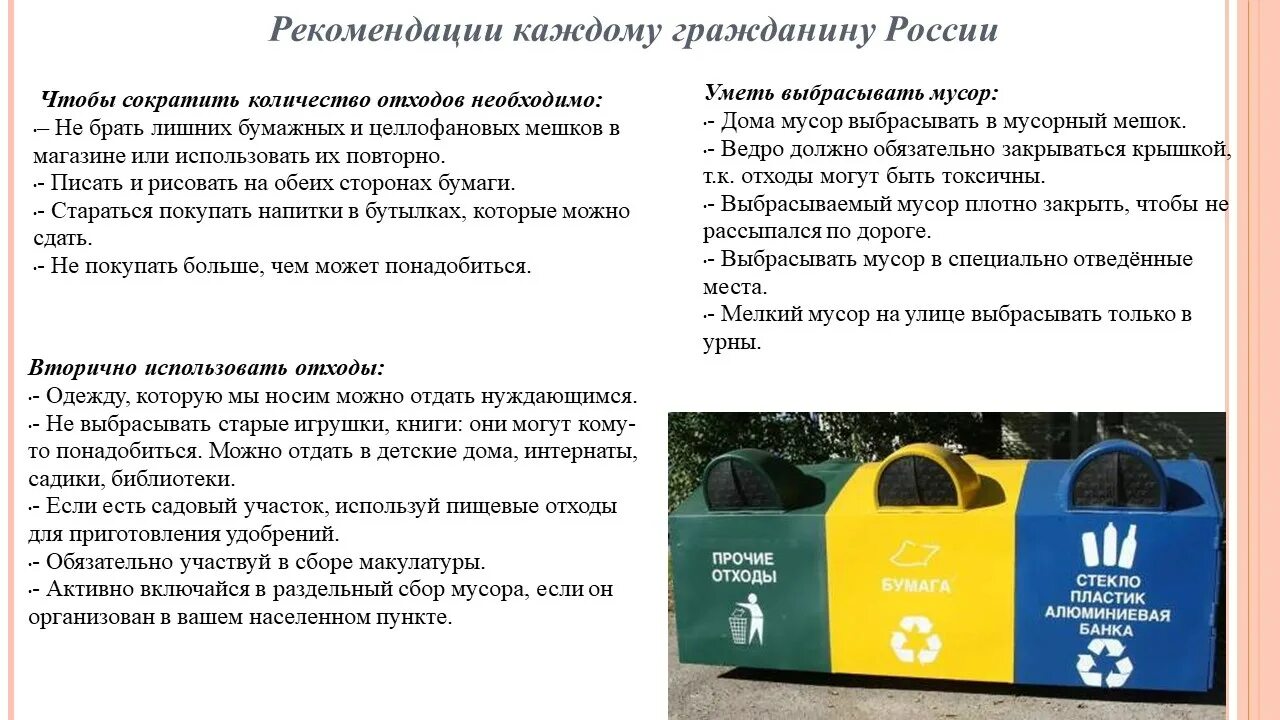 Рекомендации каждому гражданину России

Чтобы сократить количество отходов необходимо:
– Не брать лишних бумажных и целлофановых мешков в магазине или использовать их повторно.
- Писать и рисовать на обеих сторонах бумаги.
- Стараться покупать напитки в бутылках, которые можно сдать.
- Не покупать больше, чем может понадобиться.

Вторично использовать отходы:
- Одежду, которую мы носим можно отдать нуждающимся.
- Не выбрасывать старые игрушки, книги: они могут кому-то понадобиться. Можно отдать в детские дома, интернаты, садики, библиотеки.
- Если есть садовый участок, используй пищевые отходы для приготовления удобрений.
- Обязательно участвуй в сборе макулатуры.
- Активно включайся в раздельный сбор мусора, если он организован в вашем населенном пункте.

Уметь выбрасывать мусор:
- Дома мусор выбрасывать в мусорный мешок.
- Ведро должно обязательно закрываться крышкой, т.к. отходы могут быть токсичны.
- Выбрасываемый мусор плотно закрыть, чтобы не рассыпался по дороге.
- Выбрасывать мусор в специально отведённые места.
- Мелкий мусор на улице выбрасывать только в урны.

ПРОЧИЕ ОТХОДЫ

БУМАГА

СТЕКЛО ПЛАСТИК АЛЮМИНИЕВАЯ БАНКА